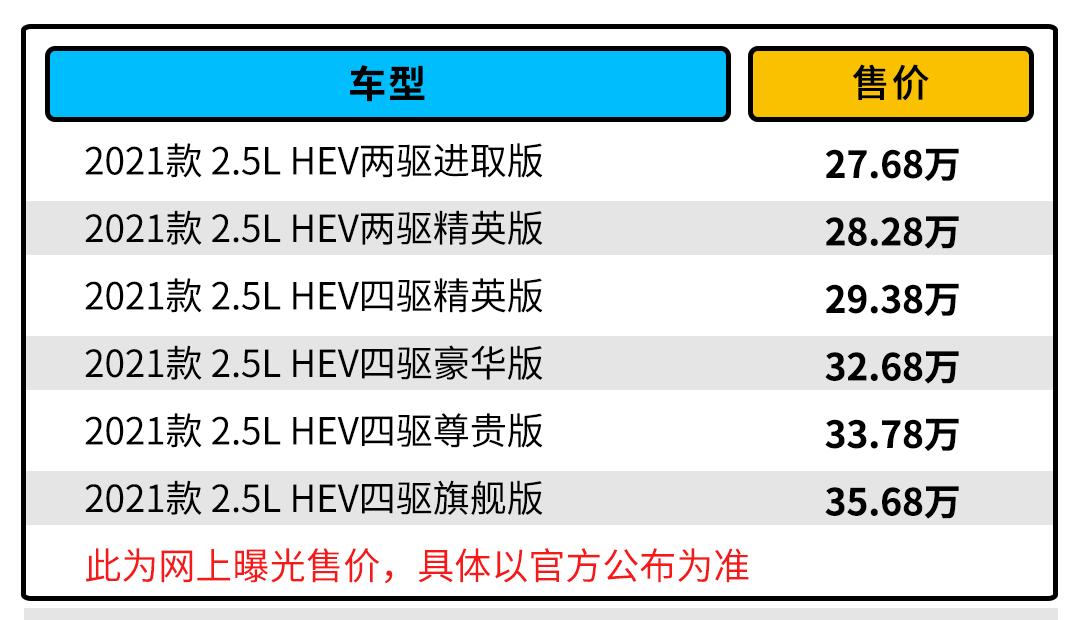 | 车型 | 售价 |
|---|---|
| 2021款 2.5L HEV两驱进取版 | 27.68万 |
| 2021款 2.5L HEV两驱精英版 | 28.28万 |
| 2021款 2.5L HEV四驱精英版 | 29.38万 |
| 2021款 2.5L HEV四驱豪华版 | 32.68万 |
| 2021款 2.5L HEV四驱尊贵版 | 33.78万 |
| 2021款 2.5L HEV四驱旗舰版 | 35.68万 |

此为网上曝光售价，具体以官方公布为准